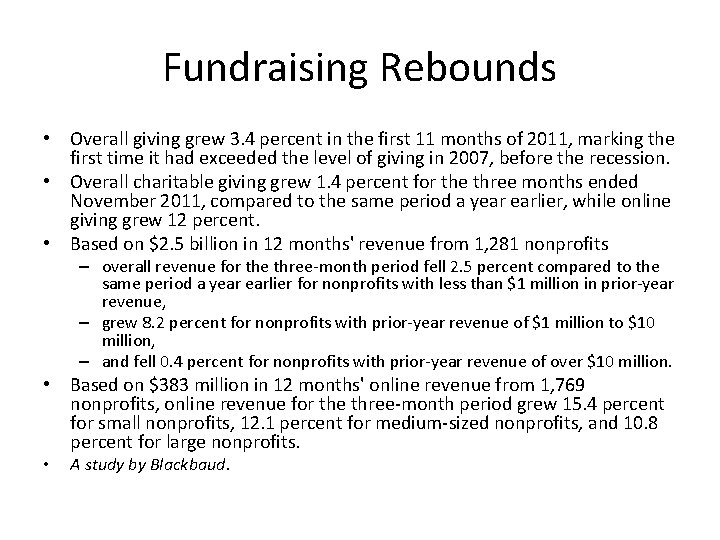 Fundraising Rebounds

• Overall giving grew 3.4 percent in the first 11 months of 2011, marking the first time it had exceeded the level of giving in 2007, before the recession.
• Overall charitable giving grew 1.4 percent for the three months ended November 2011, compared to the same period a year earlier, while online giving grew 12 percent.
• Based on \$2.5 billion in 12 months' revenue from 1,281 nonprofits
  – overall revenue for the three-month period fell 2.5 percent compared to the same period a year earlier for nonprofits with less than \$1 million in prior-year revenue,
  – grew 8.2 percent for nonprofits with prior-year revenue of \$1 million to \$10 million,
  – and fell 0.4 percent for nonprofits with prior-year revenue of over \$10 million.
• Based on \$383 million in 12 months' online revenue from 1,769 nonprofits, online revenue for the three-month period grew 15.4 percent for small nonprofits, 12.1 percent for medium-sized nonprofits, and 10.8 percent for large nonprofits.
• A study by Blackbaud.